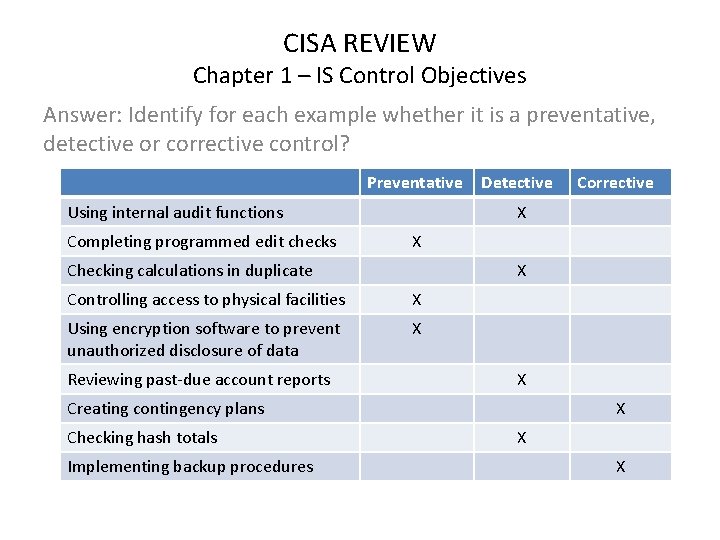 CISA REVIEW
Chapter 1 – IS Control Objectives

Answer: Identify for each example whether it is a preventative, detective or corrective control?

| | Preventative | Detective | Corrective |
|---|---|---|---|
| Using internal audit functions | | X | |
| Completing programmed edit checks | X | | |
| Checking calculations in duplicate | | X | |
| Controlling access to physical facilities | X | | |
| Using encryption software to prevent unauthorized disclosure of data | X | | |
| Reviewing past-due account reports | | X | |
| Creating contingency plans | | | X |
| Checking hash totals | | X | |
| Implementing backup procedures | | | X |